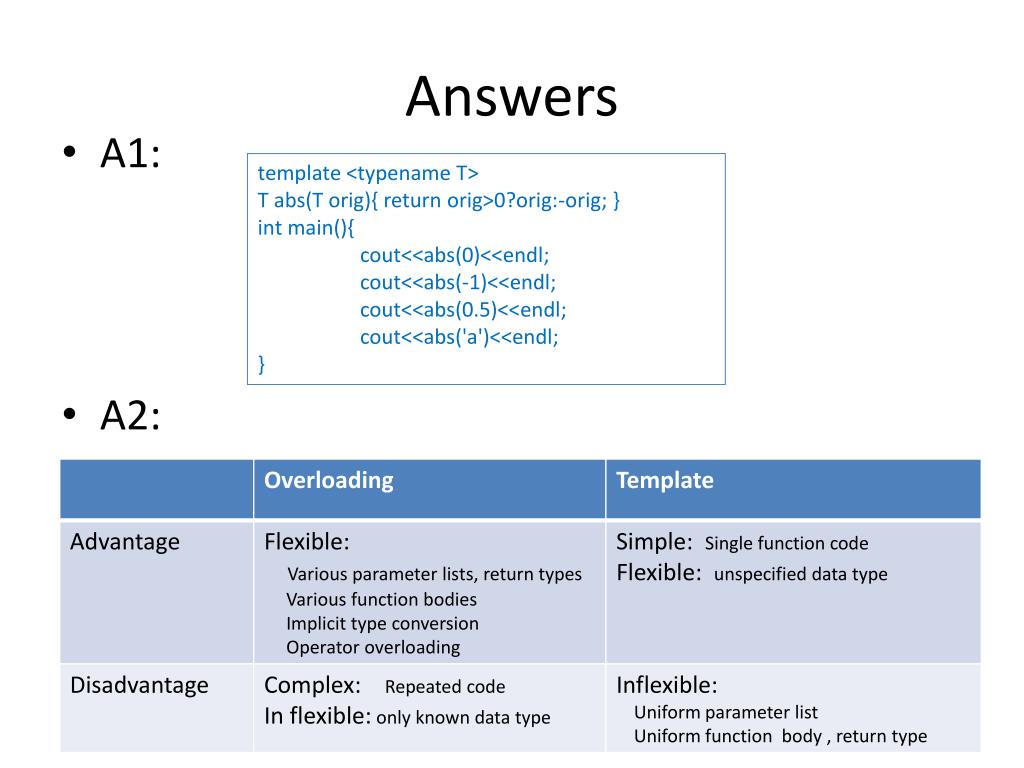 Answers

• A1:

template <typename T>
T abs(T orig){ return orig>0?orig:-orig; }
int main(){
cout<<abs(0)<<endl;
cout<<abs(-1)<<endl;
cout<<abs(0.5)<<endl;
cout<<abs('a')<<endl;
}

• A2:

| | Overloading | Template |
|---|---|---|
| Advantage | Flexible: Various parameter lists, return types Various function bodies Implicit type conversion Operator overloading | Simple: Single function code Flexible: unspecified data type |
| Disadvantage | Complex: Repeated code In flexible: only known data type | Inflexible: Uniform parameter list Uniform function body , return type |